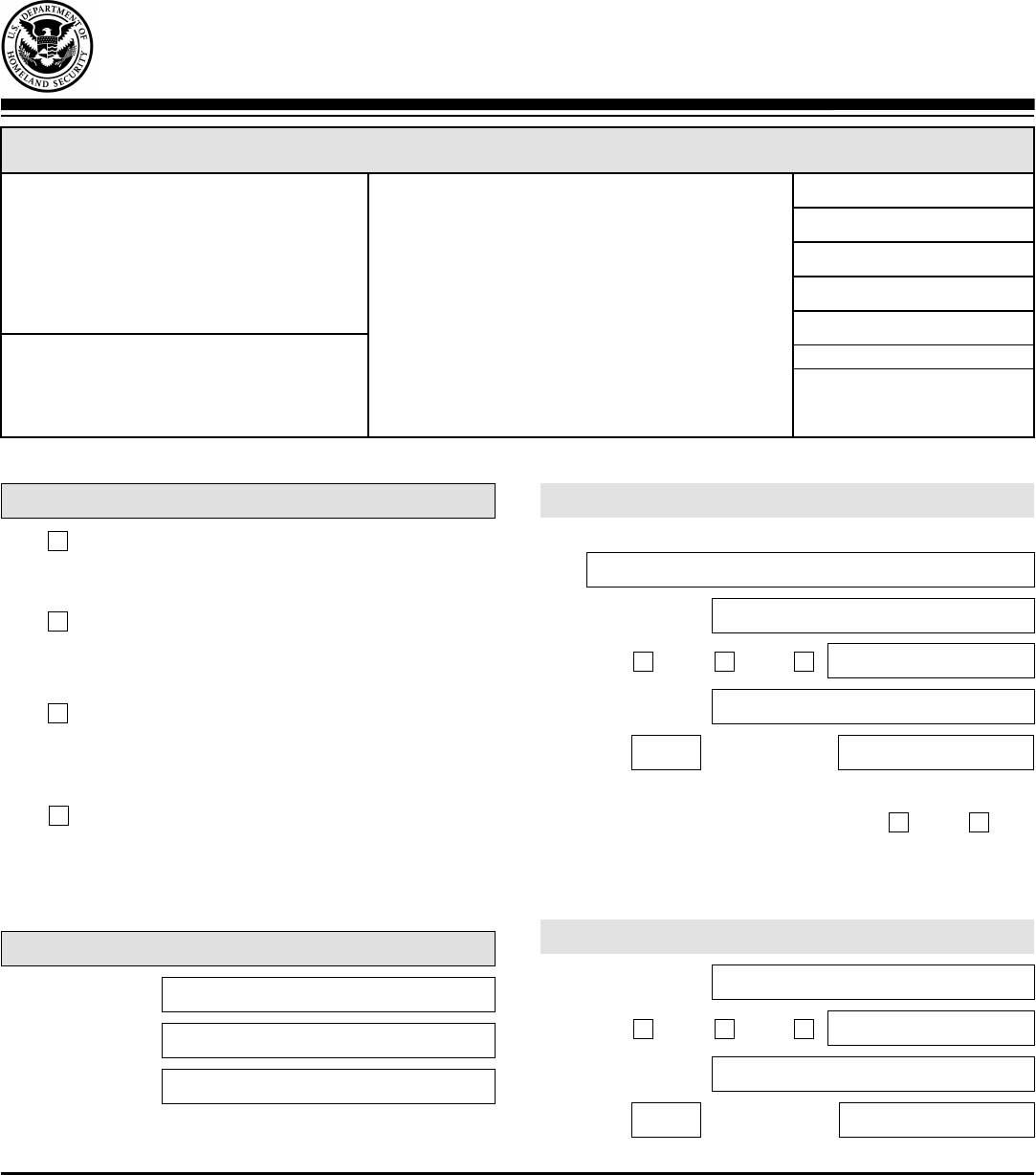 U.S. DEPARTMENT OF HOMELAND SECURITY